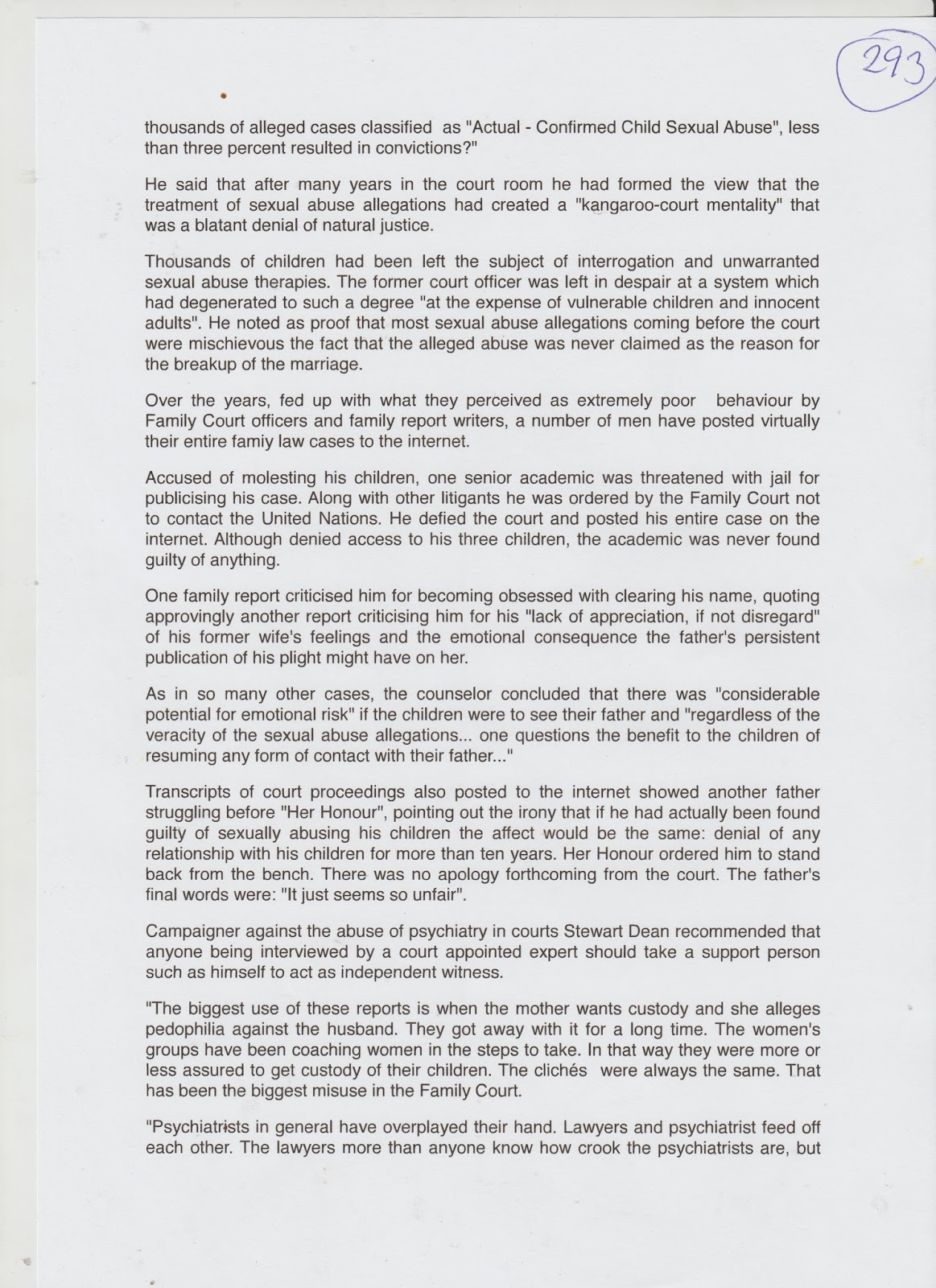 293

thousands of alleged cases classified as "Actual - Confirmed Child Sexual Abuse", less than three percent resulted in convictions?"

He said that after many years in the court room he had formed the view that the treatment of sexual abuse allegations had created a "kangaroo-court mentality" that was a blatant denial of natural justice.

Thousands of children had been left the subject of interrogation and unwarranted sexual abuse therapies. The former court officer was left in despair at a system which had degenerated to such a degree "at the expense of vulnerable children and innocent adults". He noted as proof that most sexual abuse allegations coming before the court were mischievous the fact that the alleged abuse was never claimed as the reason for the breakup of the marriage.

Over the years, fed up with what they perceived as extremely poor behaviour by Family Court officers and family report writers, a number of men have posted virtually their entire famiy law cases to the internet.

Accused of molesting his children, one senior academic was threatened with jail for publicising his case. Along with other litigants he was ordered by the Family Court not to contact the United Nations. He defied the court and posted his entire case on the internet. Although denied access to his three children, the academic was never found guilty of anything.

One family report criticised him for becoming obsessed with clearing his name, quoting approvingly another report criticising him for his "lack of appreciation, if not disregard" of his former wife's feelings and the emotional consequence the father's persistent publication of his plight might have on her.

As in so many other cases, the counselor concluded that there was "considerable potential for emotional risk" if the children were to see their father and "regardless of the veracity of the sexual abuse allegations... one questions the benefit to the children of resuming any form of contact with their father..."

Transcripts of court proceedings also posted to the internet showed another father struggling before "Her Honour", pointing out the irony that if he had actually been found guilty of sexually abusing his children the affect would be the same: denial of any relationship with his children for more than ten years. Her Honour ordered him to stand back from the bench. There was no apology forthcoming from the court. The father's final words were: "It just seems so unfair".

Campaigner against the abuse of psychiatry in courts Stewart Dean recommended that anyone being interviewed by a court appointed expert should take a support person such as himself to act as independent witness.

"The biggest use of these reports is when the mother wants custody and she alleges pedophilia against the husband. They got away with it for a long time. The women's groups have been coaching women in the steps to take. In that way they were more or less assured to get custody of their children. The clichés were always the same. That has been the biggest misuse in the Family Court.

"Psychiatrists in general have overplayed their hand. Lawyers and psychiatrist feed off each other. The lawyers more than anyone know how crook the psychiatrists are, but